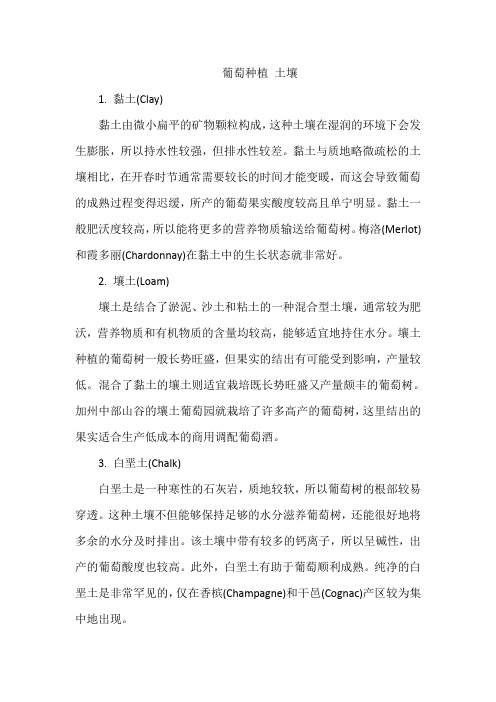 葡萄种植 土壤

1. 黏土(Clay)

黏土由微小扁平的矿物颗粒构成，这种土壤在湿润的环境下会发生膨胀，所以持水性较强，但排水性较差。黏土与质地略微疏松的土壤相比，在开春时节通常需要较长的时间才能变暖，而这会导致葡萄的成熟过程变得迟缓，所产的葡萄果实酸度较高且单宁明显。黏土一般肥沃度较高，所以能将更多的营养物质输送给葡萄树。梅洛(Merlot)和霞多丽(Chardonnay)在黏土中的生长状态就非常好。

2. 壤土(Loam)

壤土是结合了淤泥、沙土和粘土的一种混合型土壤，通常较为肥沃，营养物质和有机物质的含量均较高，能够适宜地持住水分。壤土种植的葡萄树一般长势旺盛，但果实的结出有可能受到影响，产量较低。混合了黏土的壤土则适宜栽培既长势旺盛又产量颇丰的葡萄树。加州中部山谷的壤土葡萄园就栽培了许多高产的葡萄树，这里结出的果实适合生产低成本的商用调配葡萄酒。

3. 白垩土(Chalk)

白垩土是一种寒性的石灰岩，质地较软，所以葡萄树的根部较易穿透。这种土壤不但能够保持足够的水分滋养葡萄树，还能很好地将多余的水分及时排出。该土壤中带有较多的钙离子，所以呈碱性，出产的葡萄酸度也较高。此外，白垩土有助于葡萄顺利成熟。纯净的白垩土是非常罕见的，仅在香槟(Champagne)和干邑(Cognac)产区较为集中地出现。